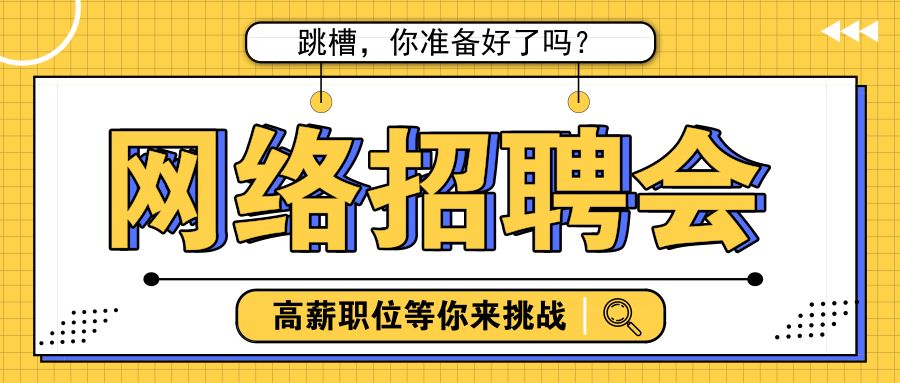 跳槽，你准备好了吗？

网络招聘会

高薪职位等你来挑战